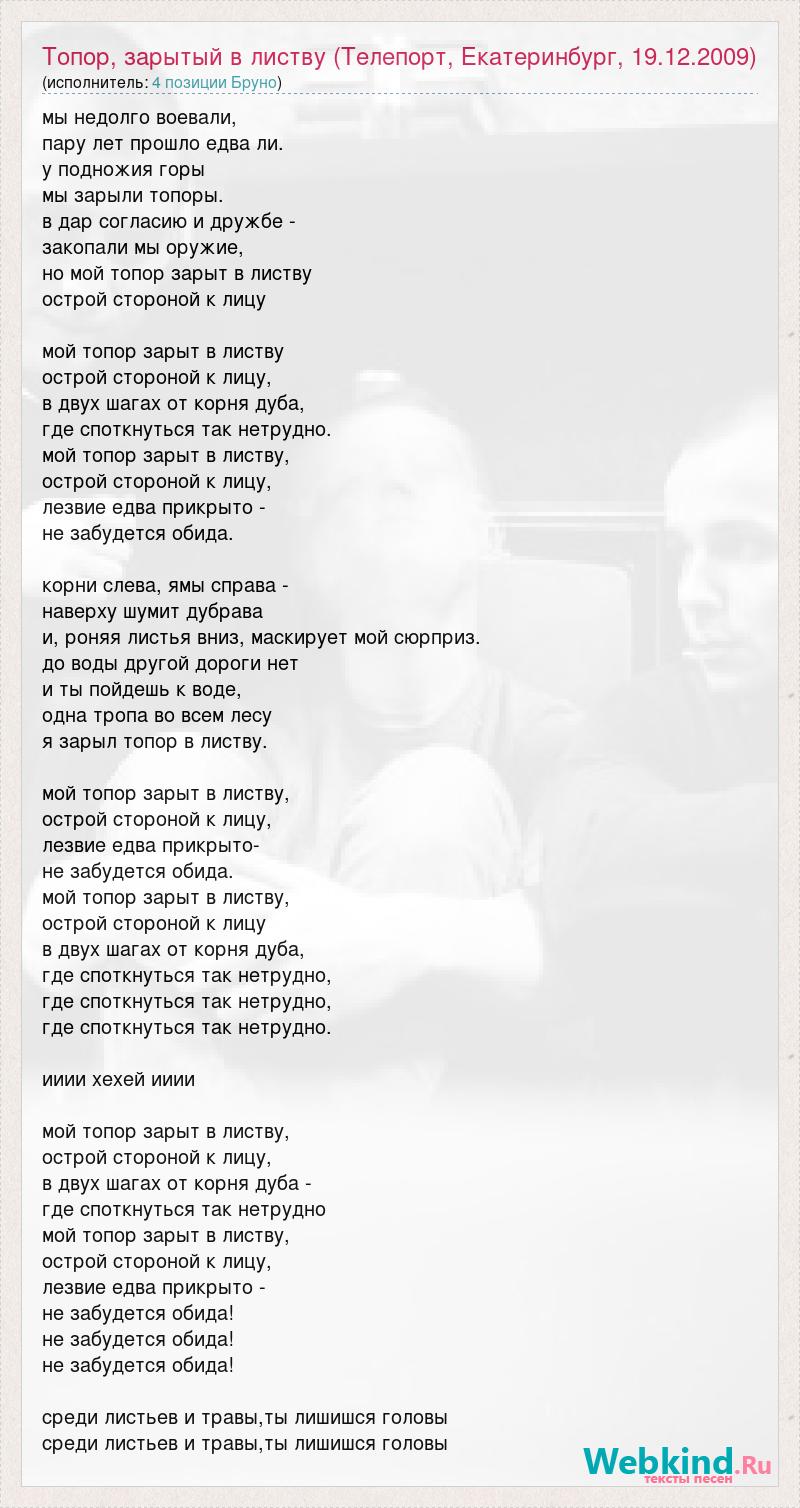 Топор, зарытый в листву (Телепорт, Екатеринбург, 19.12.2009)
(исполнитель: 4 позиции Бруно)

мы недолго воевали,
пару лет прошло едва ли.
у подножия горы
мы зарыли топоры.
в дар согласию и дружбе -
закопали мы оружие,
но мой топор зарыт в листву
острой стороной к лицу

мой топор зарыт в листву
острой стороной к лицу,
в двух шагах от корня дуба,
где споткнуться так нетрудно.
мой топор зарыт в листву,
острой стороной к лицу,
лезвие едва прикрыто -
не забудется обида.

корни слева, ямы справа -
наверху шумит дубрава
и, роняя листья вниз, маскирует мой сюрприз.
до воды другой дороги нет
и ты пойдешь к воде,
одна тропа во всем лесу
я зарыл топор в листву.

мой топор зарыт в листву,
острой стороной к лицу,
лезвие едва прикрыто-
не забудется обида.
мой топор зарыт в листву,
острой стороной к лицу
в двух шагах от корня дуба,
где споткнуться так нетрудно,
где споткнуться так нетрудно,
где споткнуться так нетрудно.

ииии хехей ииии

мой топор зарыт в листву,
острой стороной к лицу,
в двух шагах от корня дуба -
где споткнуться так нетрудно
мой топор зарыт в листву,
острой стороной к лицу,
лезвие едва прикрыто -
не забудется обида!
не забудется обида!
не забудется обида!

среди листьев и травы,ты лишишся головы
среди листьев и травы,ты лишишся головы

Webkind.Ru
тексты песен